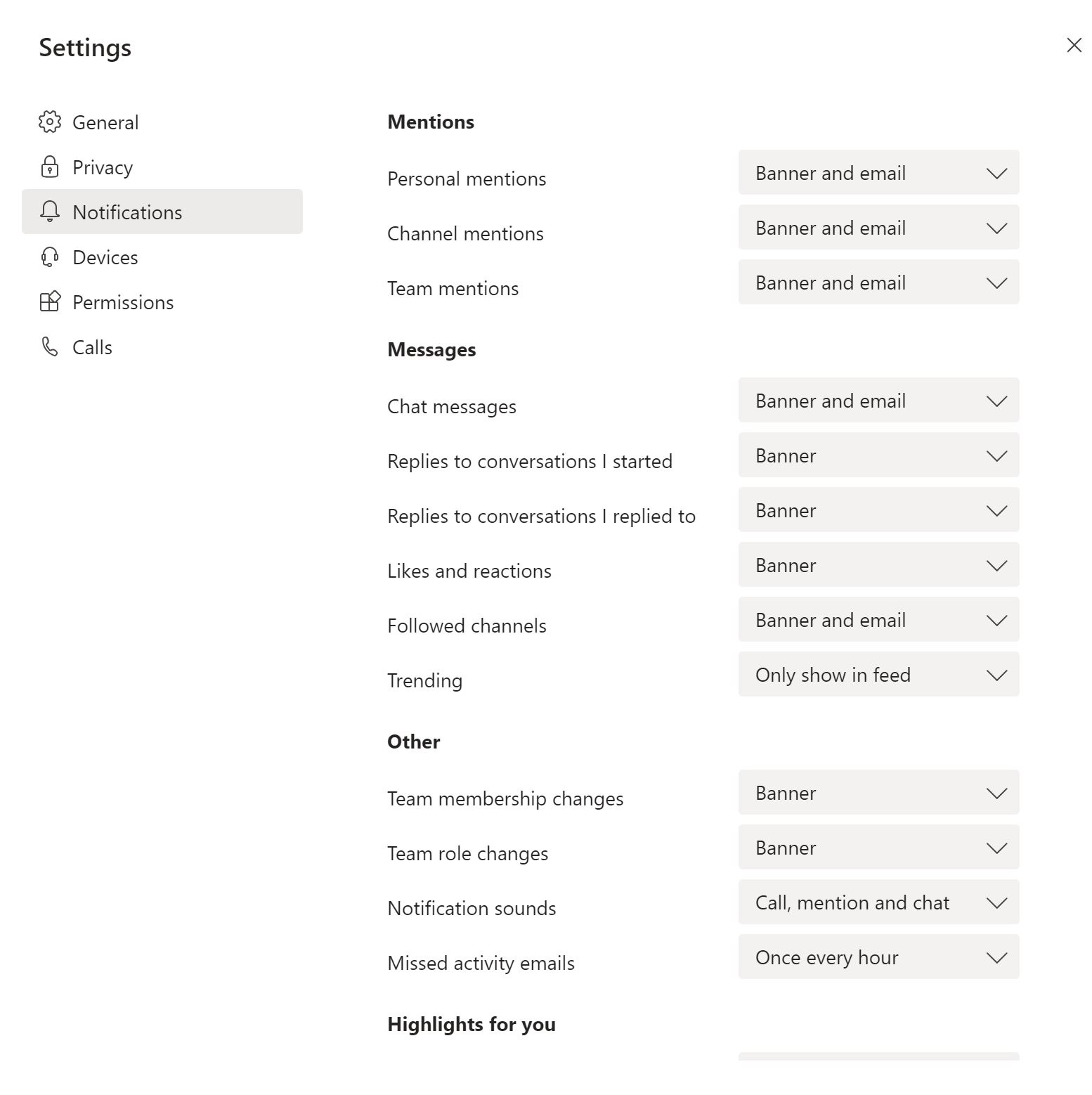 Settings

General
Privacy
Notifications
Devices
Permissions
Calls

Mentions

Personal mentions Banner and email
Channel mentions Banner and email
Team mentions Banner and email

Messages

Chat messages Banner and email
Replies to conversations I started Banner
Replies to conversations I replied to Banner
Likes and reactions Banner
Followed channels Banner and email
Trending Only show in feed

Other

Team membership changes Banner
Team role changes Banner
Notification sounds Call, mention and chat
Missed activity emails Once every hour

Highlights for you